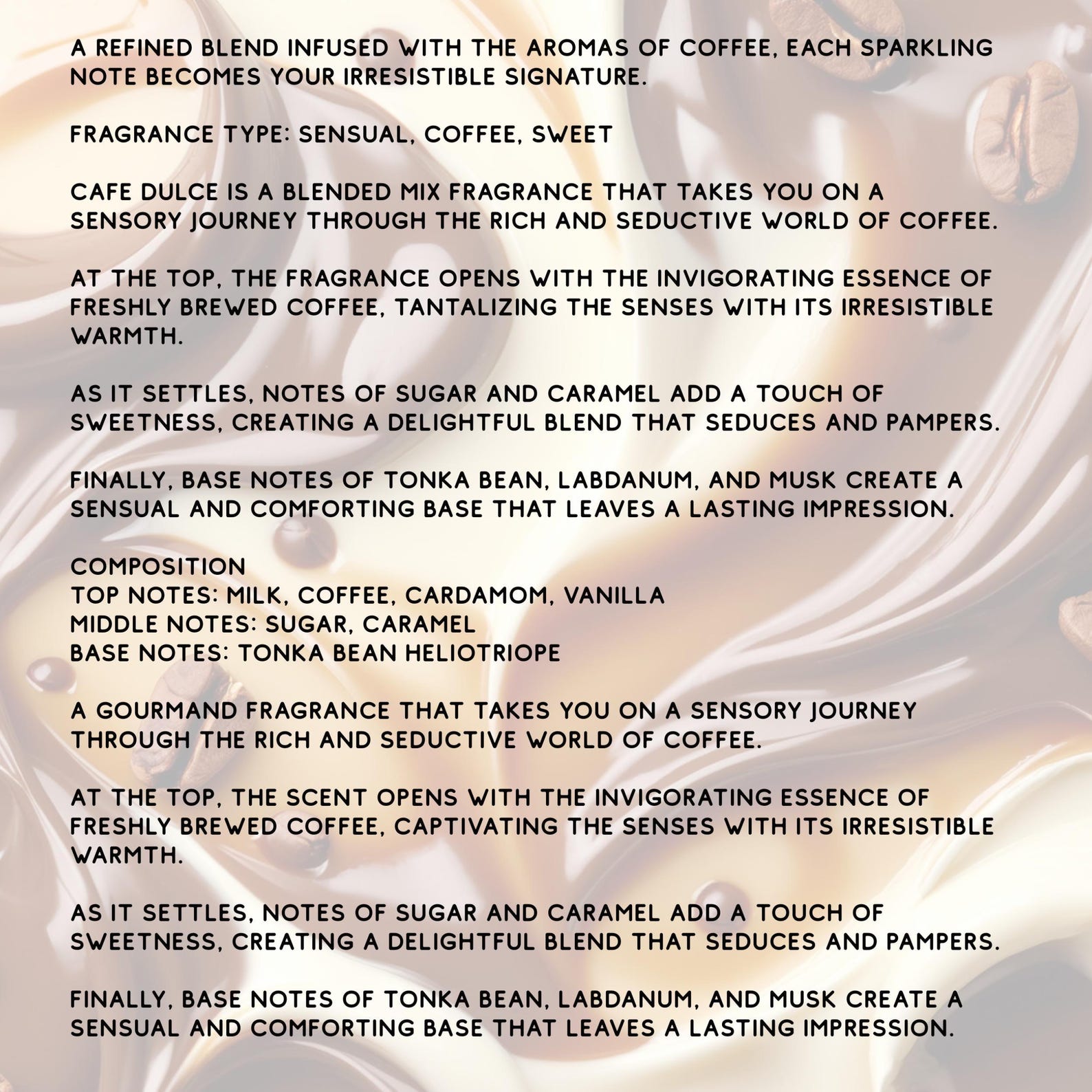 A REFINED BLEND INFUSED WITH THE AROMAS OF COFFEE, EACH SPARKLING NOTE BECOMES YOUR IRRESISTIBLE SIGNATURE.

FRAGRANCE TYPE: SENSUAL, COFFEE, SWEET

CAFE DULCE IS A BLENDED MIX FRAGRANCE THAT TAKES YOU ON A SENSORY JOURNEY THROUGH THE RICH AND SEDUCTIVE WORLD OF COFFEE.

AT THE TOP, THE FRAGRANCE OPENS WITH THE INVIGORATING ESSENCE OF FRESHLY BREWED COFFEE, TANTALIZING THE SENSES WITH ITS IRRESISTIBLE WARMTH.

AS IT SETTLES, NOTES OF SUGAR AND CARAMEL ADD A TOUCH OF SWEETNESS, CREATING A DELIGHTFUL BLEND THAT SEDUCES AND PAMPERS.

FINALLY, BASE NOTES OF TONKA BEAN, LABDANUM, AND MUSK CREATE A SENSUAL AND COMFORTING BASE THAT LEAVES A LASTING IMPRESSION.

COMPOSITION
TOP NOTES: MILK, COFFEE, CARDAMOM, VANILLA
MIDDLE NOTES: SUGAR, CARAMEL
BASE NOTES: TONKA BEAN HELIOTRIOPE

A GOURMAND FRAGRANCE THAT TAKES YOU ON A SENSORY JOURNEY THROUGH THE RICH AND SEDUCTIVE WORLD OF COFFEE.

AT THE TOP, THE SCENT OPENS WITH THE INVIGORATING ESSENCE OF FRESHLY BREWED COFFEE, CAPTIVATING THE SENSES WITH ITS IRRESISTIBLE WARMTH.

AS IT SETTLES, NOTES OF SUGAR AND CARAMEL ADD A TOUCH OF SWEETNESS, CREATING A DELIGHTFUL BLEND THAT SEDUCES AND PAMPERS.

FINALLY, BASE NOTES OF TONKA BEAN, LABDANUM, AND MUSK CREATE A SENSUAL AND COMFORTING BASE THAT LEAVES A LASTING IMPRESSION.